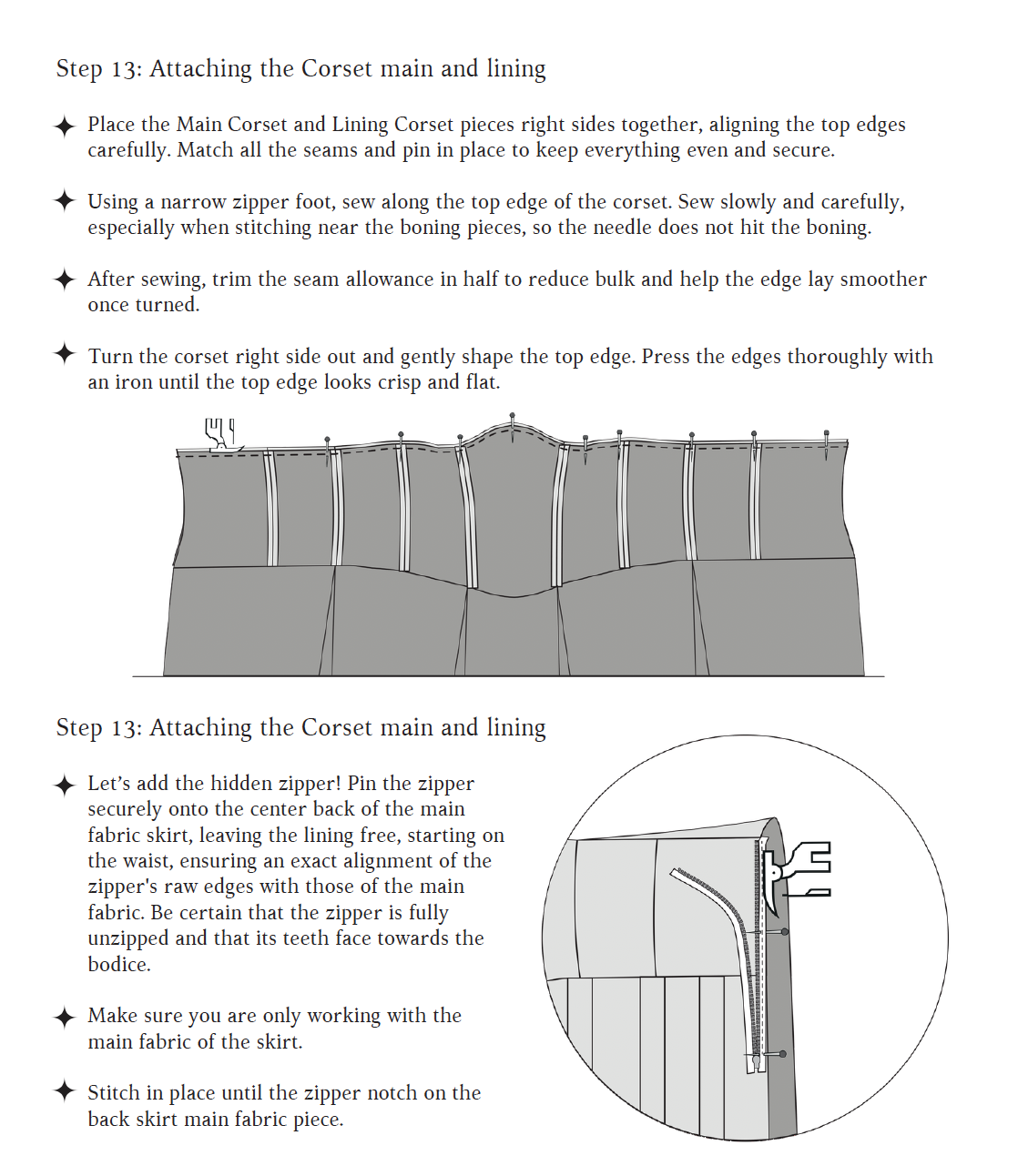 Step 13: Attaching the Corset main and lining

✦ Place the Main Corset and Lining Corset pieces right sides together, aligning the top edges carefully. Match all the seams and pin in place to keep everything even and secure.

✦ Using a narrow zipper foot, sew along the top edge of the corset. Sew slowly and carefully, especially when stitching near the boning pieces, so the needle does not hit the boning.

✦ After sewing, trim the seam allowance in half to reduce bulk and help the edge lay smoother once turned.

✦ Turn the corset right side out and gently shape the top edge. Press the edges thoroughly with an iron until the top edge looks crisp and flat.

Step 13: Attaching the Corset main and lining

✦ Let's add the hidden zipper! Pin the zipper securely onto the center back of the main fabric skirt, leaving the lining free, starting on the waist, ensuring an exact alignment of the zipper's raw edges with those of the main fabric. Be certain that the zipper is fully unzipped and that its teeth face towards the bodice.

✦ Make sure you are only working with the main fabric of the skirt.

✦ Stitch in place until the zipper notch on the back skirt main fabric piece.